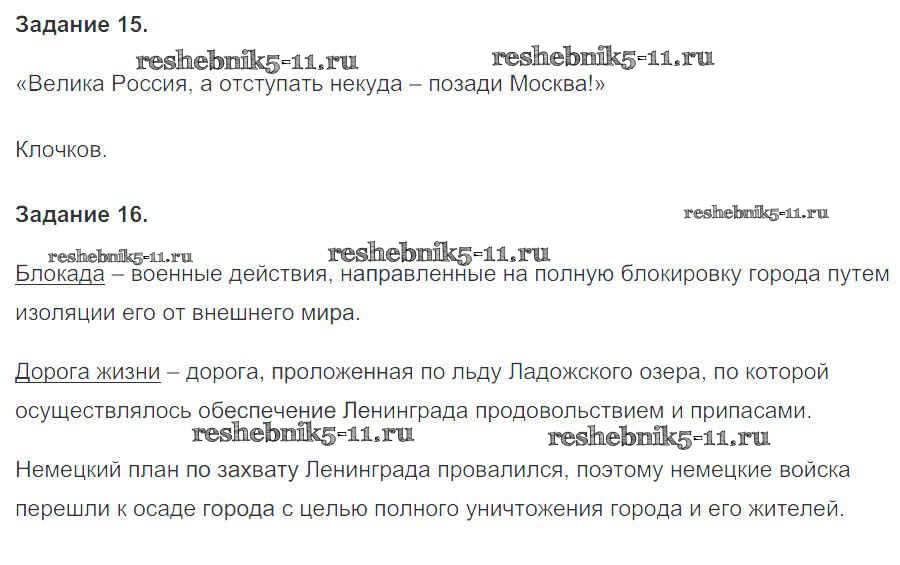 Задание 15.

reshebnik5-11.ru reshebnik5-11.ru

«Велика Россия, а отступать некуда – позади Москва!»

Клочков.

Задание 16.

reshebnik5-11.ru

reshebnik5-11.ru reshebnik5-11.ru

Блокада – военные действия, направленные на полную блокировку города путем изоляции его от внешнего мира.

Дорога жизни – дорога, проложенная по льду Ладожского озера, по которой осуществлялось обеспечение Ленинграда продовольствием и припасами.

reshebnik5-11.ru reshebnik5-11.ru

Немецкий план по захвату Ленинграда провалился, поэтому немецкие войска перешли к осаде города с целью полного уничтожения города и его жителей.